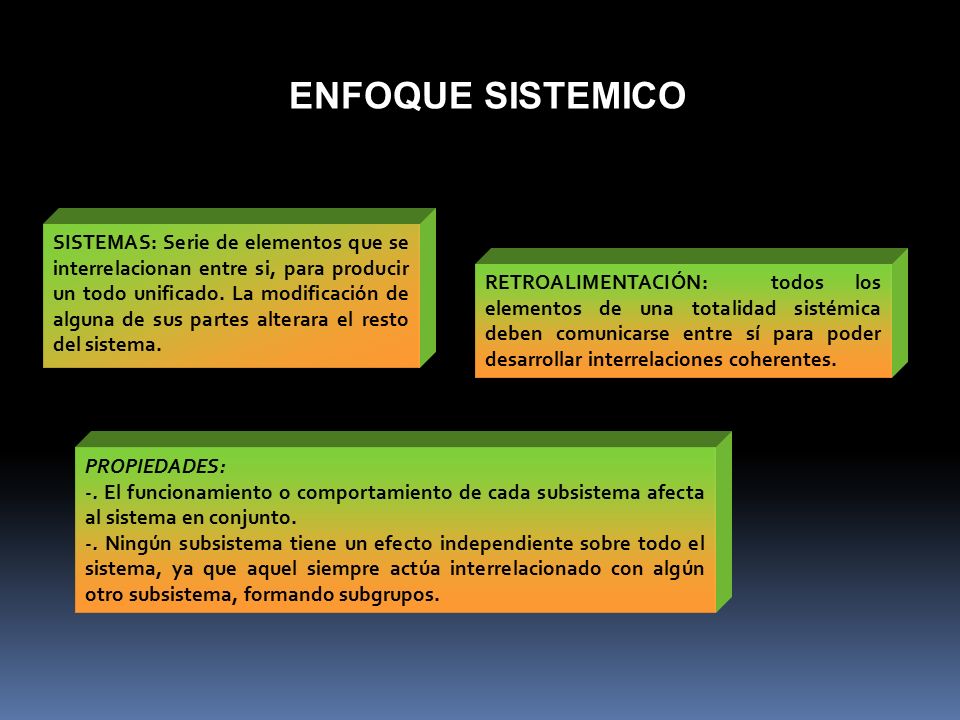 ENFOQUE SISTEMICO

SISTEMAS: Serie de elementos que se interrelacionan entre si, para producir un todo unificado. La modificación de alguna de sus partes alterara el resto del sistema.

RETROALIMENTACIÓN: todos los elementos de una totalidad sistémica deben comunicarse entre sí para poder desarrollar interrelaciones coherentes.

PROPIEDADES:
-. El funcionamiento o comportamiento de cada subsistema afecta al sistema en conjunto.
-. Ningún subsistema tiene un efecto independiente sobre todo el sistema, ya que aquel siempre actúa interrelacionado con algún otro subsistema, formando subgrupos.